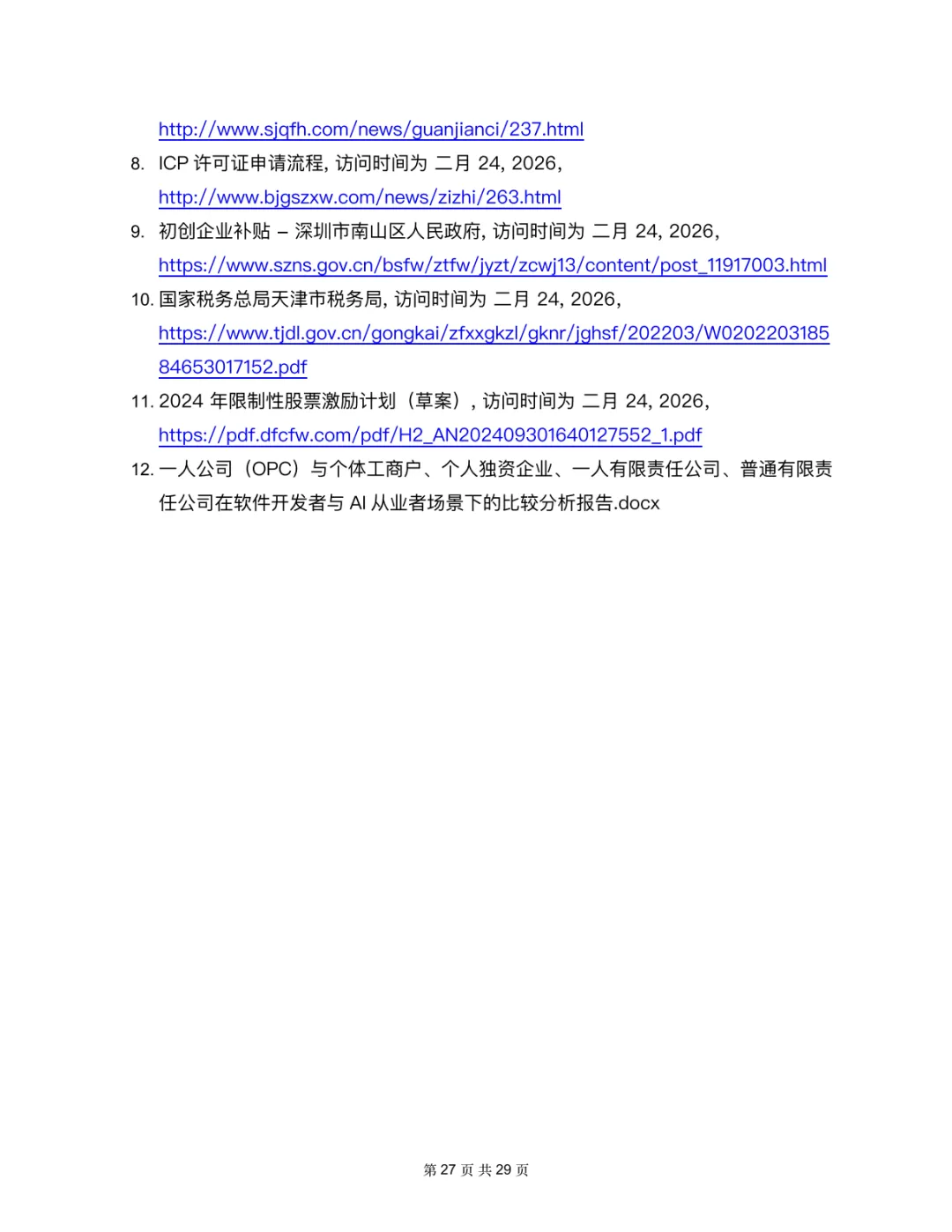 http://www.sjqfh.com/news/guanjianci/237.html

8. ICP 许可证申请流程, 访问时间为 二月 24, 2026, http://www.bjgszxw.com/news/zizhi/263.html

9. 初创企业补贴 – 深圳市南山区人民政府, 访问时间为 二月 24, 2026, https://www.szns.gov.cn/bsfw/ztfw/jyzt/zcwj13/content/post_11917003.html

10. 国家税务总局天津市税务局, 访问时间为 二月 24, 2026, https://www.tjdl.gov.cn/gongkai/zfxxgkzl/gknr/jghsf/202203/W020220318584653017152.pdf

11. 2024 年限制性股票激励计划（草案）, 访问时间为 二月 24, 2026, https://pdf.dfcfw.com/pdf/H2_AN202409301640127552_1.pdf

12. 一人公司（OPC）与个体工商户、个人独资企业、一人有限责任公司、普通有限责任公司在软件开发者与 AI 从业者场景下的比较分析报告.docx

第 27 页 共 29 页